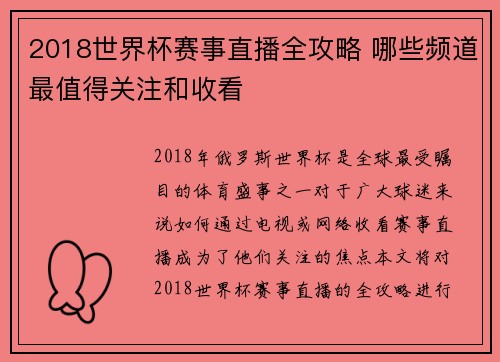 2018世界杯赛事直播全攻略 哪些频道最值得关注和收看

2018年俄罗斯世界杯是全球最受瞩目的体育盛事之一对于广大球迷来说如何通过电视或网络收看赛事直播成为了他们关注的焦点本文将对2018世界杯赛事直播的全攻略进行